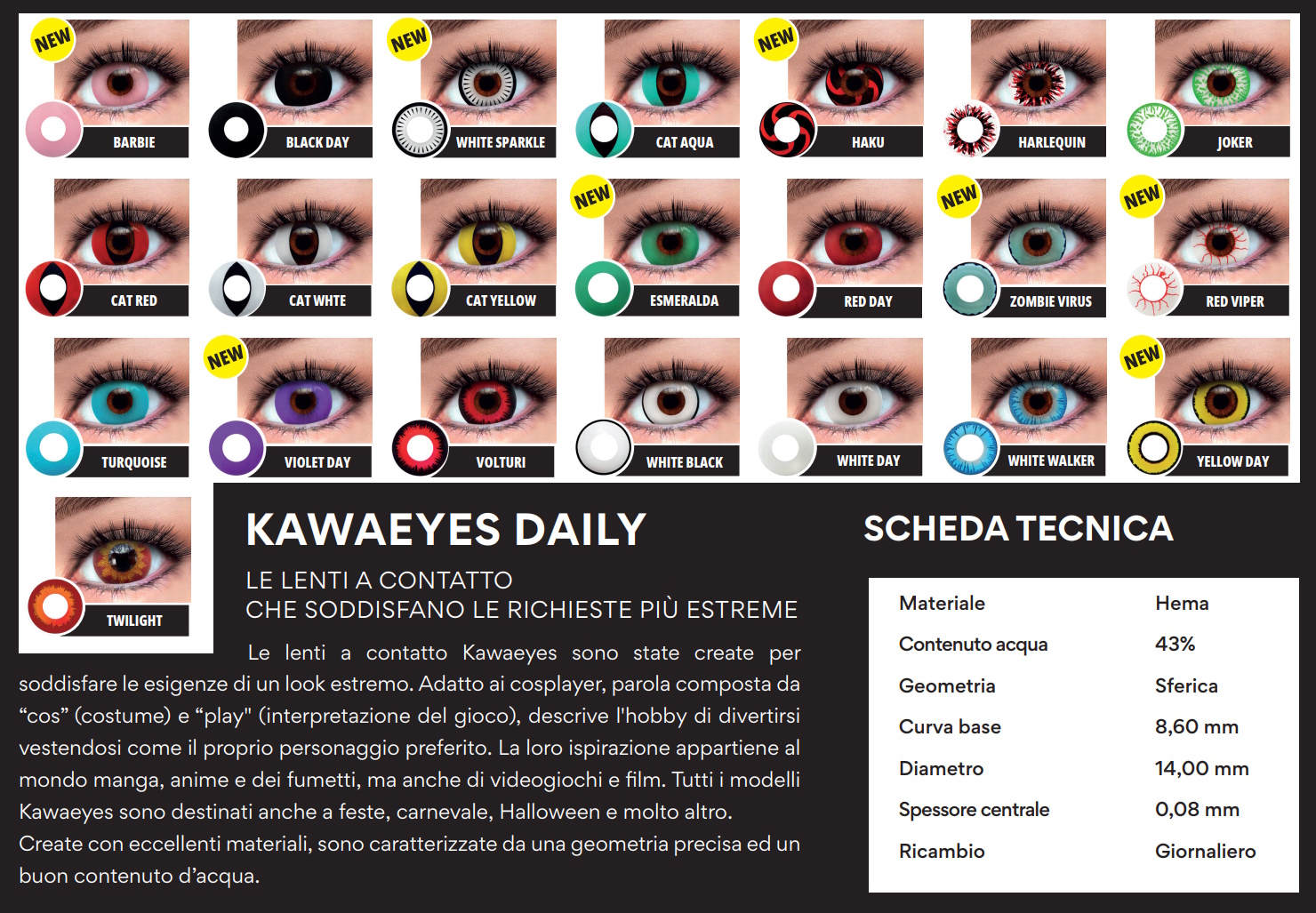 NEW
BARBIE

BLACK DAY

NEW
WHITE SPARKLE

CAT AQUA

NEW
HAKU

HARLEQUIN

JOKER

CAT RED

CAT WHTE

CAT YELLOW

NEW
ESMERALDA

RED DAY

NEW
ZOMBIE VIRUS

NEW
RED VIPER

TURQUOISE

NEW
VIOLET DAY

VOLTURI

WHITE BLACK

WHITE DAY

WHITE WALKER

NEW
YELLOW DAY

TWILIGHT

KAWAEYES DAILY

LE LENTI A CONTATTO
CHE SODDISFANO LE RICHIESTE PIÙ ESTREME

Le lenti a contatto Kawaeyes sono state create per soddisfare le esigenze di un look estremo. Adatto ai cosplayer, parola composta da “cos” (costume) e “play" (interpretazione del gioco), descrive l'hobby di divertirsi vestendosi come il proprio personaggio preferito. La loro ispirazione appartiene al mondo manga, anime e dei fumetti, ma anche di videogiochi e film. Tutti i modelli Kawaeyes sono destinati anche a feste, carnevale, Halloween e molto altro.
Create con eccellenti materiali, sono caratterizzate da una geometria precisa ed un buon contenuto d’acqua.

SCHEDA TECNICA

| Materiale | Hema |
|---|---|
| Contenuto acqua | 43% |
| Geometria | Sferica |
| Curva base | 8,60 mm |
| Diametro | 14,00 mm |
| Spessore centrale | 0,08 mm |
| Ricambio | Giornaliero |